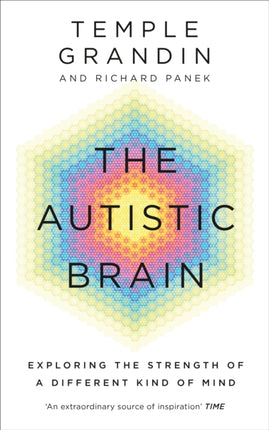 TEMPLE GRANDIN
AND RICHARD PANEK

THE AUTISTIC BRAIN

EXPLORING THE STRENGTH OF A DIFFERENT KIND OF MIND

'An extraordinary source of inspiration' TIME